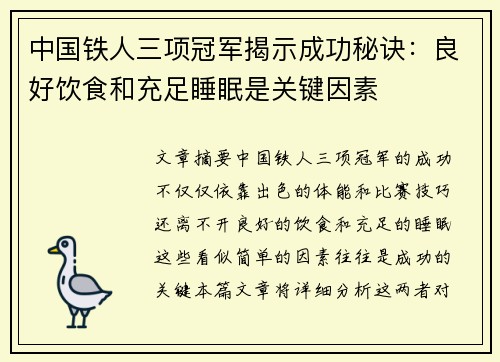 中国铁人三项冠军揭示成功秘诀：良好饮食和充足睡眠是关键因素

文章摘要中国铁人三项冠军的成功不仅仅依靠出色的体能和比赛技巧还离不开良好的饮食和充足的睡眠这些看似简单的因素往往是成功的关键本篇文章将详细分析这两者对